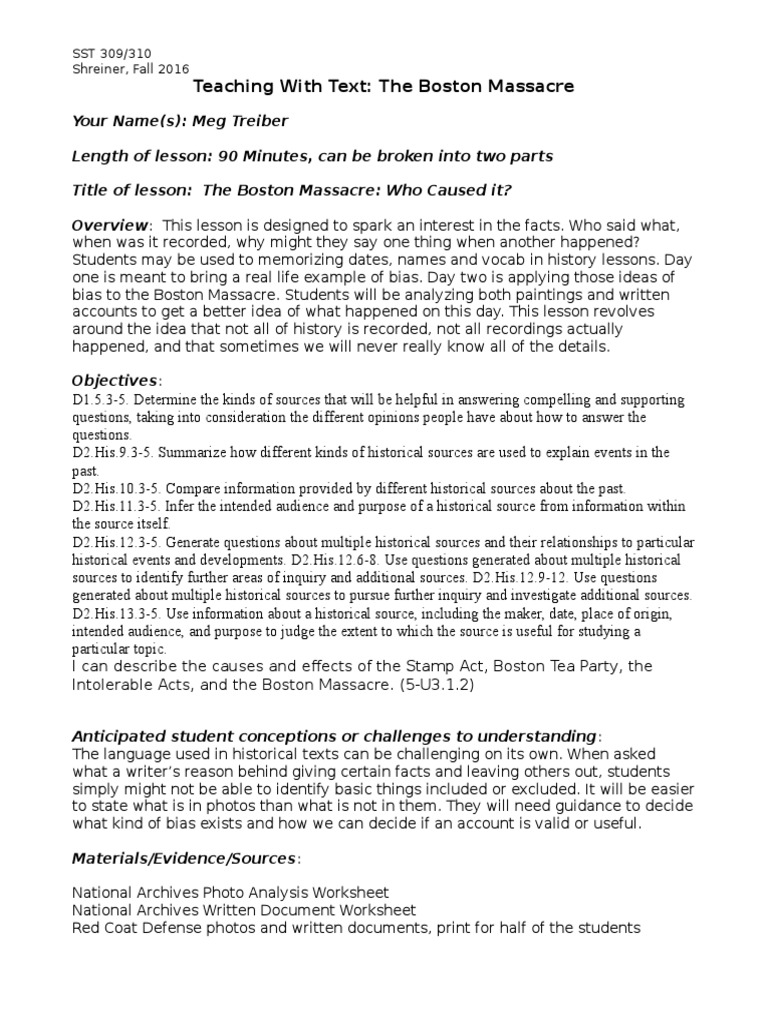 SST 309/310
Shreiner, Fall 2016

Teaching With Text: The Boston Massacre

Your Name(s): Meg Treiber

Length of lesson: 90 Minutes, can be broken into two parts

Title of lesson: The Boston Massacre: Who Caused it?

Overview: This lesson is designed to spark an interest in the facts. Who said what, when was it recorded, why might they say one thing when another happened? Students may be used to memorizing dates, names and vocab in history lessons. Day one is meant to bring a real life example of bias. Day two is applying those ideas of bias to the Boston Massacre. Students will be analyzing both paintings and written accounts to get a better idea of what happened on this day. This lesson revolves around the idea that not all of history is recorded, not all recordings actually happened, and that sometimes we will never really know all of the details.

Objectives:
D1.5.3-5. Determine the kinds of sources that will be helpful in answering compelling and supporting questions, taking into consideration the different opinions people have about how to answer the questions.
D2.His.9.3-5. Summarize how different kinds of historical sources are used to explain events in the past.
D2.His.10.3-5. Compare information provided by different historical sources about the past.
D2.His.11.3-5. Infer the intended audience and purpose of a historical source from information within the source itself.
D2.His.12.3-5. Generate questions about multiple historical sources and their relationships to particular historical events and developments. D2.His.12.6-8. Use questions generated about multiple historical sources to identify further areas of inquiry and additional sources. D2.His.12.9-12. Use questions generated about multiple historical sources to pursue further inquiry and investigate additional sources.
D2.His.13.3-5. Use information about a historical source, including the maker, date, place of origin, intended audience, and purpose to judge the extent to which the source is useful for studying a particular topic.
I can describe the causes and effects of the Stamp Act, Boston Tea Party, the Intolerable Acts, and the Boston Massacre. (5-U3.1.2)

Anticipated student conceptions or challenges to understanding:
The language used in historical texts can be challenging on its own. When asked what a writer's reason behind giving certain facts and leaving others out, students simply might not be able to identify basic things included or excluded. It will be easier to state what is in photos than what is not in them. They will need guidance to decide what kind of bias exists and how we can decide if an account is valid or useful.

Materials/Evidence/Sources:

National Archives Photo Analysis Worksheet
National Archives Written Document Worksheet
Red Coat Defense photos and written documents, print for half of the students